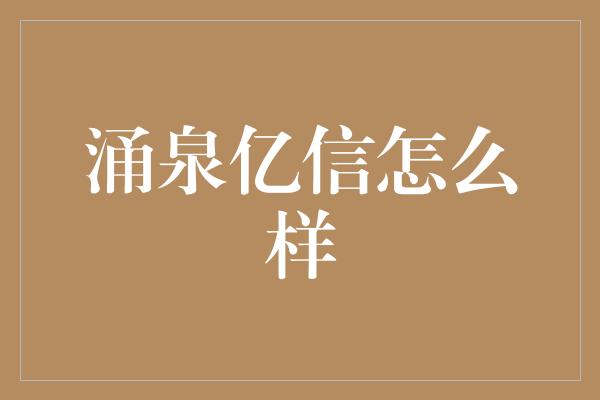 涌泉亿信怎么样